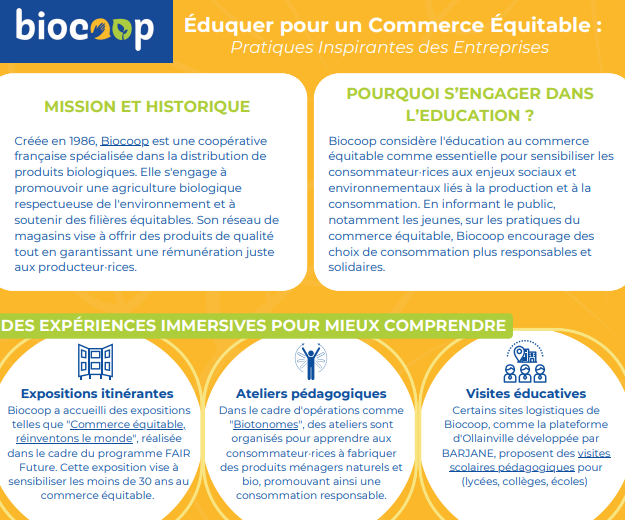 biocoop

Éduquer pour un Commerce Équitable :
Pratiques Inspirantes des Entreprises

MISSION ET HISTORIQUE

Créée en 1986, Biocoop est une coopérative française spécialisée dans la distribution de produits biologiques. Elle s'engage à promouvoir une agriculture biologique respectueuse de l'environnement et à soutenir des filières équitables. Son réseau de magasins vise à offrir des produits de qualité tout en garantissant une rémunération juste aux producteur·rices.

POURQUOI S'ENGAGER DANS L'EDUCATION ?

Biocoop considère l'éducation au commerce équitable comme essentielle pour sensibiliser les consommateur·rices aux enjeux sociaux et environnementaux liés à la production et à la consommation. En informant le public, notamment les jeunes, sur les pratiques du commerce équitable, Biocoop encourage des choix de consommation plus responsables et solidaires.

DES EXPÉRIENCES IMMERSIVES POUR MIEUX COMPRENDRE

Expositions itinérantes
Biocoop a accueilli des expositions telles que "Commerce équitable, réinventons le monde", réalisée dans le cadre du programme FAIR Future. Cette exposition vise à sensibiliser les moins de 30 ans au commerce équitable.

Ateliers pédagogiques
Dans le cadre d'opérations comme "Biotonomes", des ateliers sont organisés pour apprendre aux consommateur·rices à fabriquer des produits ménagers naturels et bio, promouvant ainsi une consommation responsable.

Visites éducatives
Certains sites logistiques de Biocoop, comme la plateforme d'Ollainville développée par BARJANE, proposent des visites scolaires pédagogiques pour (lycées, collèges, écoles)